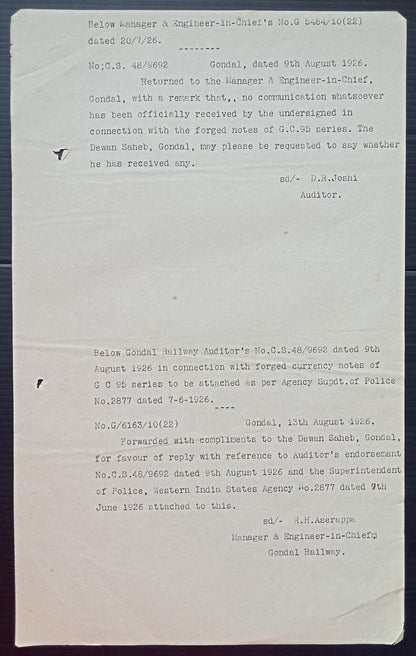 Below Manager & Engineer-in-Chief's No.G 5484/10(22) dated 20/7/26.

--------

No;C.S. 48/9692 Gondal, dated 9th August 1926.

Returned to the Manager & Engineer-in-Chief, Gondal, with a remark that,, no communication whatsoever has been officially received by the undersigned in connection with the forged notes of G.C.95 series. The Dewan Saheb, Gondal, may please be requested to say whether he has received any.

sd/- D.R.Joshi
Auditor.

Below Gondal Railway Auditor's No.C.S.48/9692 dated 9th August 1926 in connection with forged currency notes of G C 95 series to be attached as per Agency Supdt.of Police No.2877 dated 7-6-1926.

----

No.G/6163/10(22) Gondal, 13th August 1926.

Forwarded with compliments to the Dewan Saheb, Gondal, for favour of reply with reference to Auditor's endorsement No.C.S.48/9692 dated 9th August 1926 and the Superintendent of Police, Western India States Agency No.2877 dated 9th June 1926 attached to this.

sd/- R.H.Aserappa
Manager & Engineer-in-Chief,
Gondal Railway.